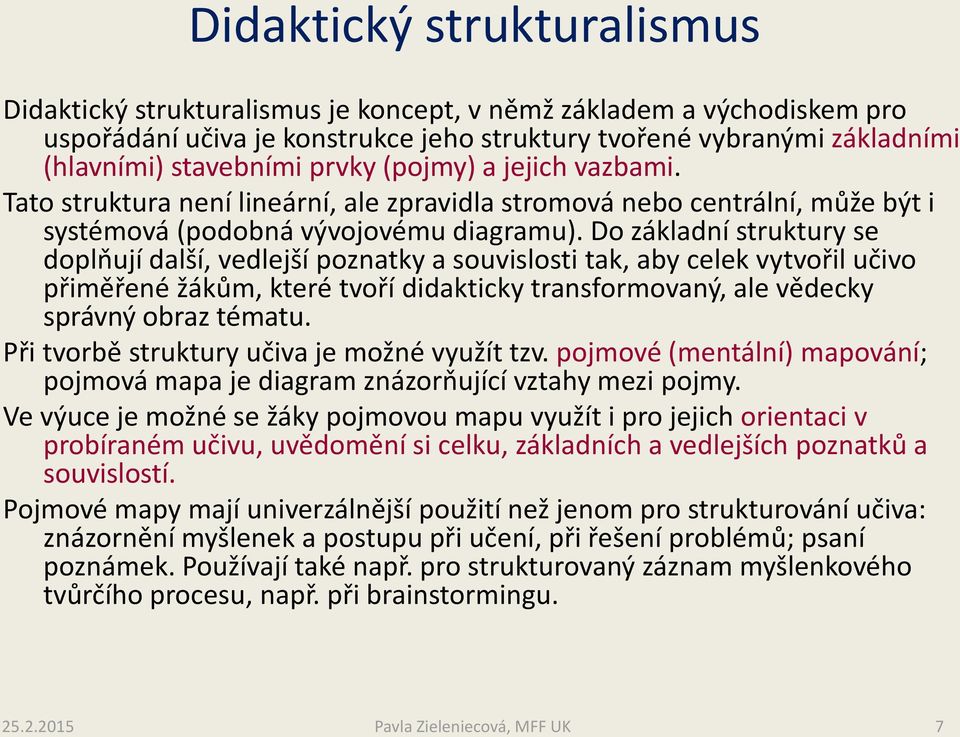 Didaktický strukturalismus

Didaktický strukturalismus je koncept, v němž základem a východiskem pro uspořádání učiva je konstrukce jeho struktury tvořené vybranými základními (hlavními) stavebními prvky (pojmy) a jejich vazbami.

Tato struktura není lineární, ale zpravidla stromová nebo centrální, může být i systémová (podobná vývojovému diagramu). Do základní struktury se doplňují další, vedlejší poznatky a souvislosti tak, aby celek vytvořil učivo přiměřené žákům, které tvoří didakticky transformovaný, ale vědecky správný obraz tématu.

Při tvorbě struktury učiva je možné využít tzv. pojmové (mentální) mapování; pojmová mapa je diagram znázorňující vztahy mezi pojmy.

Ve výuce je možné se žáky pojmovou mapu využít i pro jejich orientaci v probíraném učivu, uvědomění si celku, základních a vedlejších poznatků a souvislostí.

Pojmové mapy mají univerzálnější použití než jenom pro strukturování učiva: znázornění myšlenek a postupu při učení, při řešení problémů; psaní poznámek. Používají také např. pro strukturovaný záznam myšlenkového tvůrčího procesu, např. při brainstormingu.

25.2.2015 Pavla Zieleniecová, MFF UK 7